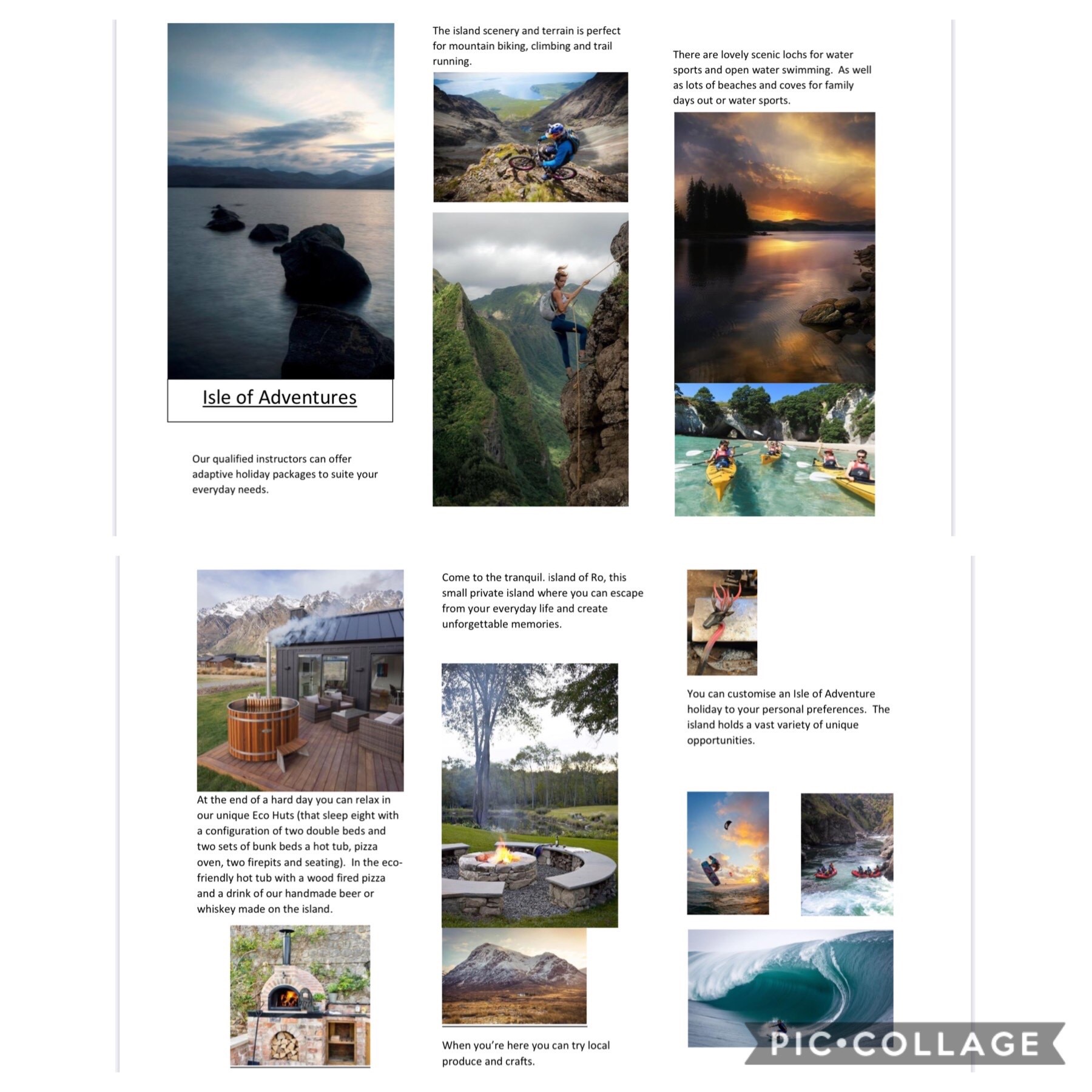 Isle of Adventures

Our qualified instructors can offer adaptive holiday packages to suite your everyday needs.

The island scenery and terrain is perfect for mountain biking, climbing and trail running.

There are lovely scenic lochs for water sports and open water swimming. As well as lots of beaches and coves for family days out or water sports.

At the end of a hard day you can relax in our unique Eco Huts (that sleep eight with a configuration of two double beds and two sets of bunk beds a hot tub, pizza oven, two firepits and seating). In the eco-friendly hot tub with a wood fired pizza and a drink of our handmade beer or whiskey made on the island.

Come to the tranquil. island of Ro, this small private island where you can escape from your everyday life and create unforgettable memories.

When you're here you can try local produce and crafts.

You can customise an Isle of Adventure holiday to your personal preferences. The island holds a vast variety of unique opportunities.

PIC•COLLAGE